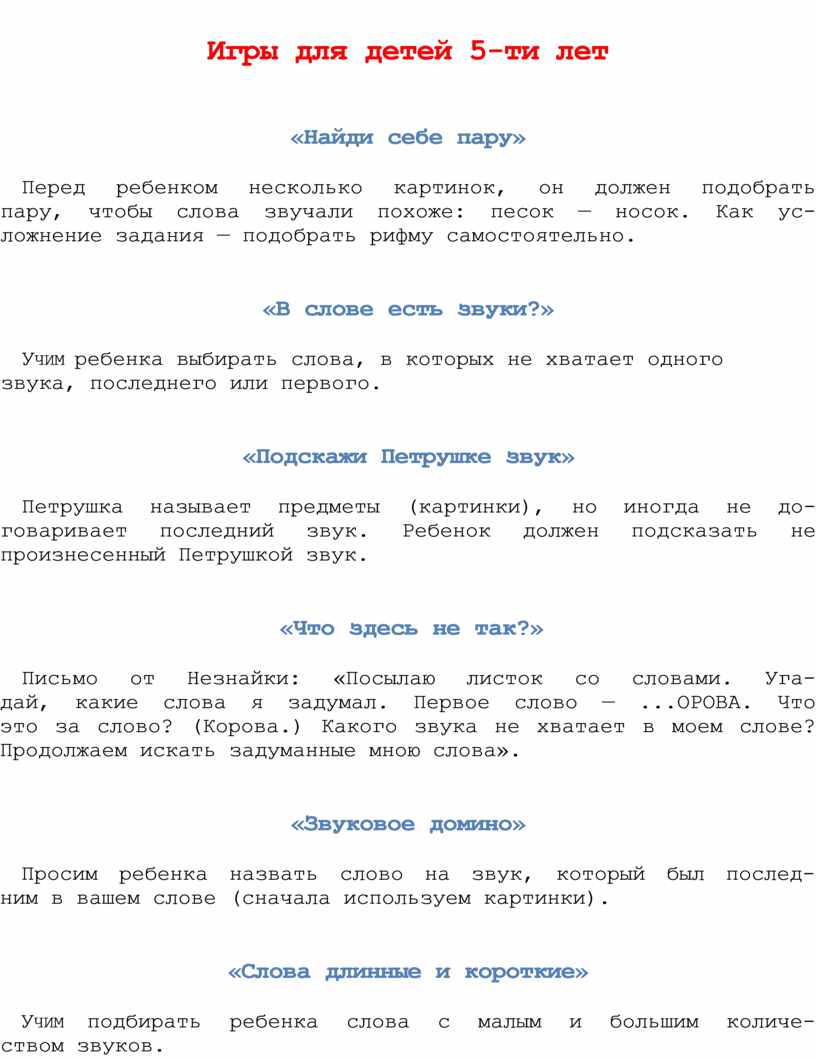 Игры для детей 5-ти лет

«Найди себе пару»

Перед ребенком несколько картинок, он должен подобрать пару, чтобы слова звучали похоже: песок — носок. Как усложнение задания — подобрать рифму самостоятельно.

«В слове есть звуки?»

Учим ребенка выбирать слова, в которых не хватает одного звука, последнего или первого.

«Подскажи Петрушке звук»

Петрушка называет предметы (картинки), но иногда не договаривает последний звук. Ребенок должен подсказать не произнесенный Петрушкой звук.

«Что здесь не так?»

Письмо от Незнайки: «Посылаю листок со словами. Угадай, какие слова я задумал. Первое слово — ...ОРОВА. Что это за слово? (Корова.) Какого звука не хватает в моем слове? Продолжаем искать задуманные мною слова».

«Звуковое домино»

Просим ребенка назвать слово на звук, который был последним в вашем слове (сначала используем картинки).

«Слова длинные и короткие»

Учим подбирать ребенка слова с малым и большим количеством звуков.